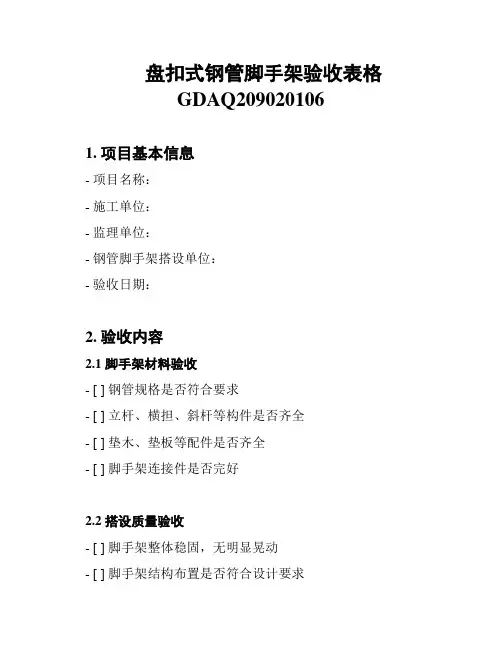 盘扣式钢管脚手架验收表格
GDAQ209020106

1. 项目基本信息

- 项目名称：

- 施工单位：

- 监理单位：

- 钢管脚手架搭设单位：

- 验收日期：

2. 验收内容

2.1 脚手架材料验收

- [ ] 钢管规格是否符合要求

- [ ] 立杆、横担、斜杆等构件是否齐全

- [ ] 垫木、垫板等配件是否齐全

- [ ] 脚手架连接件是否完好

2.2 搭设质量验收

- [ ] 脚手架整体稳固，无明显晃动

- [ ] 脚手架结构布置是否符合设计要求